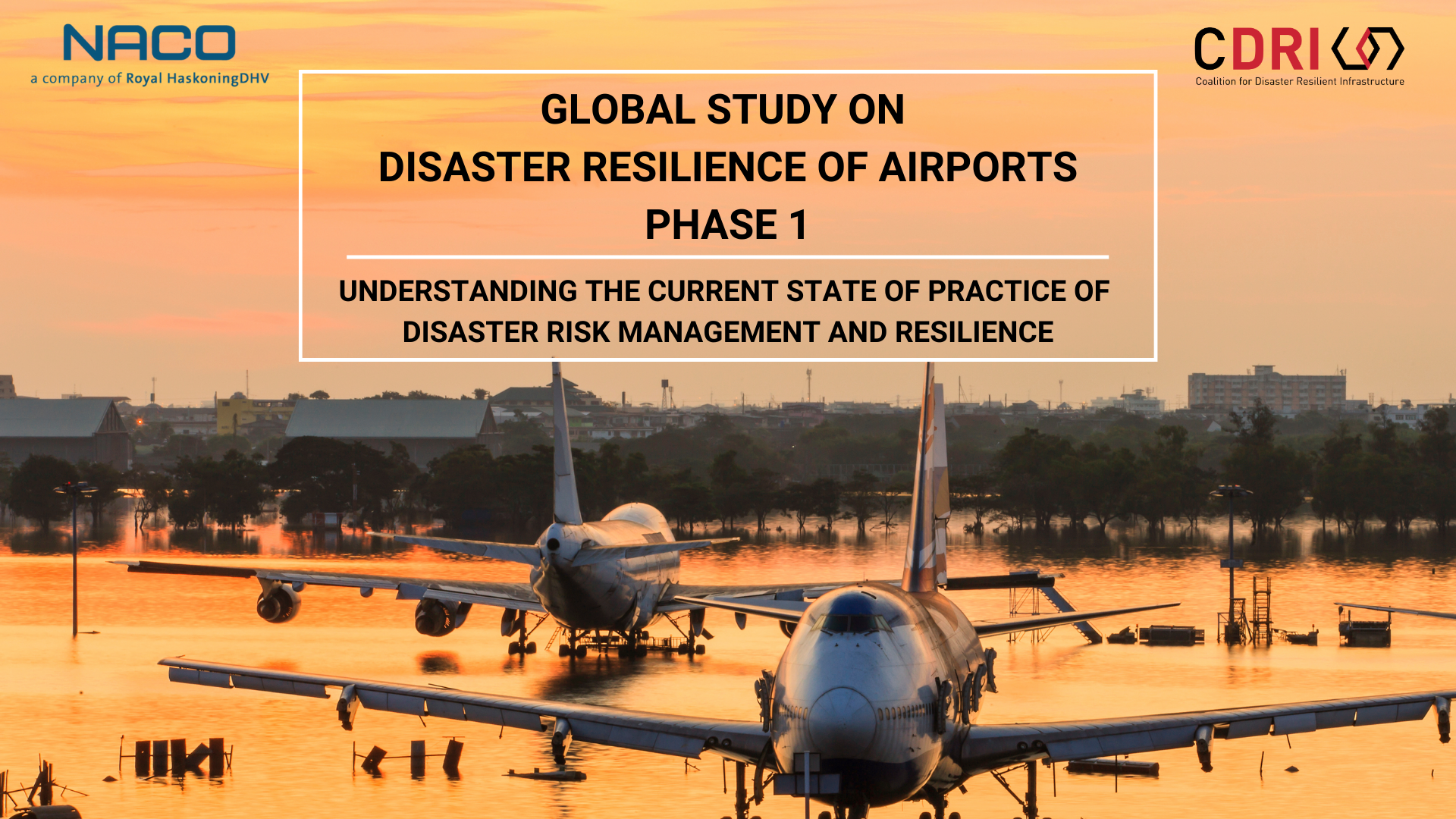 NACO
a company of Royal HaskoningDHV

CDRI
Coalition for Disaster Resilient Infrastructure

GLOBAL STUDY ON
DISASTER RESILIENCE OF AIRPORTS
PHASE 1

UNDERSTANDING THE CURRENT STATE OF PRACTICE OF DISASTER RISK MANAGEMENT AND RESILIENCE